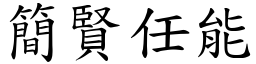 簡賢任能